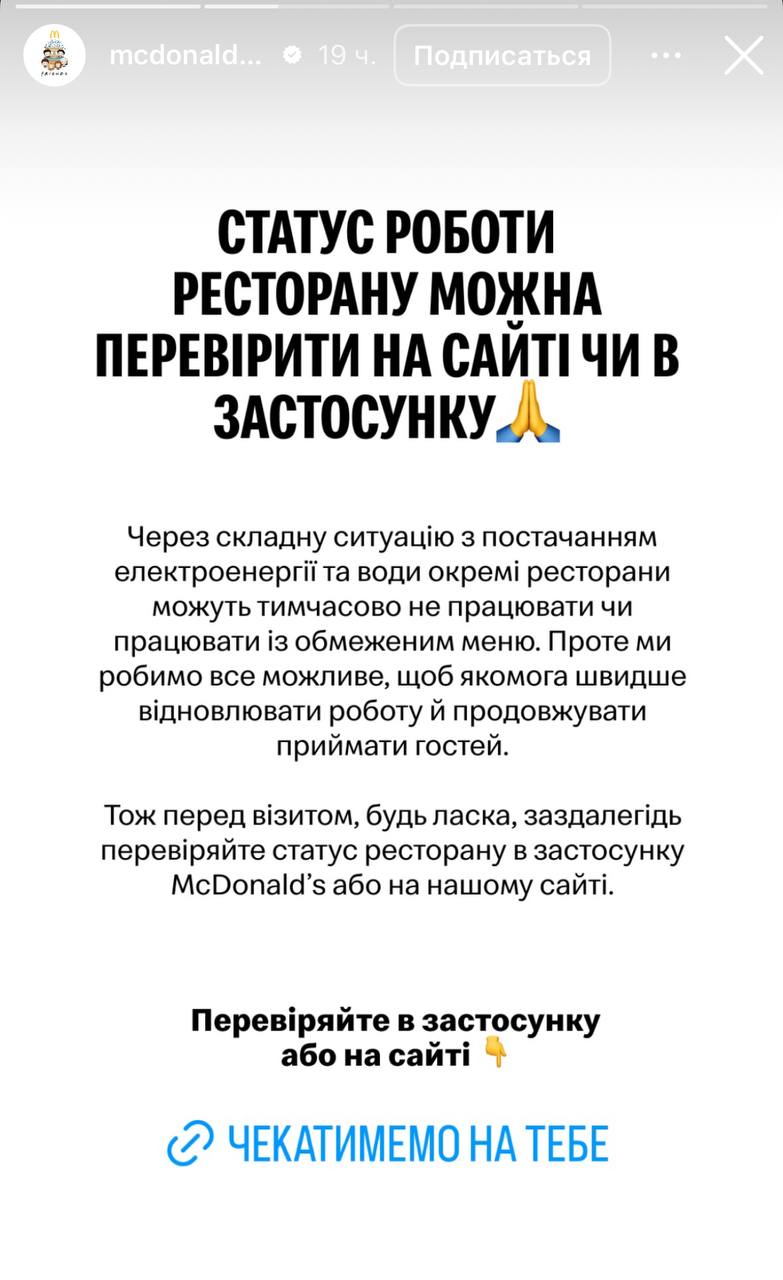 mcdonald... 19 ч. Подписаться

СТАТУС РОБОТИ РЕСТОРАНУ МОЖНА ПЕРЕВІРИТИ НА САЙТІ ЧИ В ЗАСТОСУНКУ🙏

Через складну ситуацію з постачанням електроенергії та води окремі ресторани можуть тимчасово не працювати чи працювати із обмеженим меню. Проте ми робимо все можливе, щоб якомога швидше відновлювати роботу й продовжувати приймати гостей.

Тож перед візитом, будь ласка, заздалегідь перевіряйте статус ресторану в застосунку McDonald's або на нашому сайті.

Перевіряйте в застосунку або на сайті 👇

ЧЕКАТИМЕМО НА ТЕБЕ